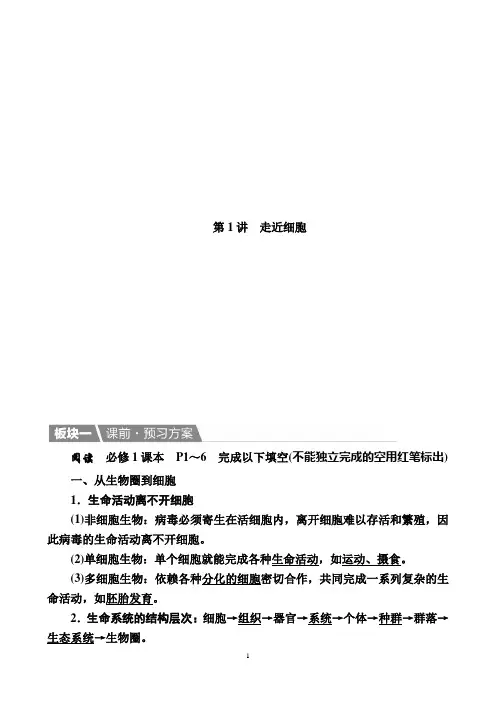 第 1 讲　走近细胞

板块一　课前·预习方案

阅读　必修 1 课本　P1～6　完成以下填空(不能独立完成的空用红笔标出)

一、从生物圈到细胞

1．生命活动离不开细胞

(1)非细胞生物：病毒必须寄生在活细胞内，离开细胞难以存活和繁殖，因此病毒的生命活动离不开细胞。

(2)单细胞生物：单个细胞就能完成各种生命活动，如运动、摄食。

(3)多细胞生物：依赖各种分化的细胞密切合作，共同完成一系列复杂的生命活动，如胚胎发育。

2．生命系统的结构层次：细胞→组织→器官→系统→个体→种群→群落→生态系统→生物圈。

1